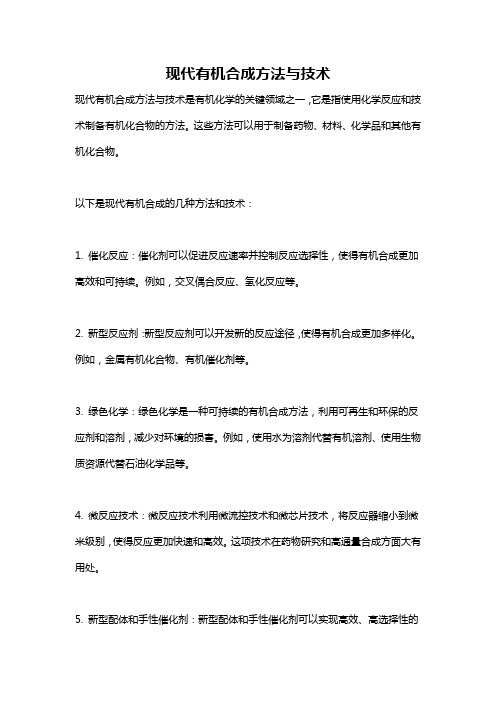 现代有机合成方法与技术

现代有机合成方法与技术是有机化学的关键领域之一，它是指使用化学反应和技术制备有机化合物的方法。这些方法可以用于制备药物、材料、化学品和其他有机化合物。

以下是现代有机合成的几种方法和技术：

1. 催化反应：催化剂可以促进反应速率并控制反应选择性，使得有机合成更加高效和可持续。例如，交叉偶合反应、氢化反应等。

2. 新型反应剂：新型反应剂可以开发新的反应途径，使得有机合成更加多样化。例如，金属有机化合物、有机催化剂等。

3. 绿色化学：绿色化学是一种可持续的有机合成方法，利用可再生和环保的反应剂和溶剂，减少对环境的损害。例如，使用水为溶剂代替有机溶剂、使用生物质资源代替石油化学品等。

4. 微反应技术：微反应技术利用微流控技术和微芯片技术，将反应器缩小到微米级别，使得反应更加快速和高效。这项技术在药物研究和高通量合成方面大有用处。

5. 新型配体和手性催化剂：新型配体和手性催化剂可以实现高效、高选择性的